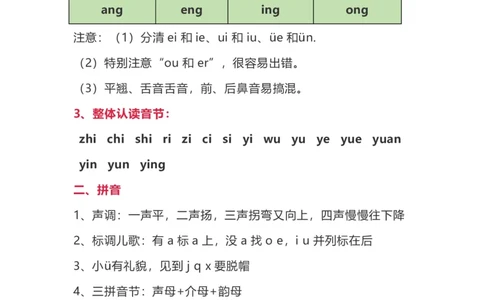 | ang | eng | ing | ong |
|---|---|---|---|

注意：（1）分清 ei 和 ie、ui 和 iu、üe 和ün.

（2）特别注意“ou 和 er”，很容易出错。

（3）平翘、舌音舌音，前、后鼻音易搞混。

3、整体认读音节：

zhi chi shi ri zi ci si yi wu yu ye yue yuan yin yun ying

二、拼音

1、声调：一声平，二声扬，三声拐弯又向上，四声慢慢往下降

2、标调儿歌：有 a 标 a 上，没 a 找 o e，i u 并列标在后

3、小ü有礼貌，见到 j q x 要脱帽

4、三拼音节：声母+介母+韵母